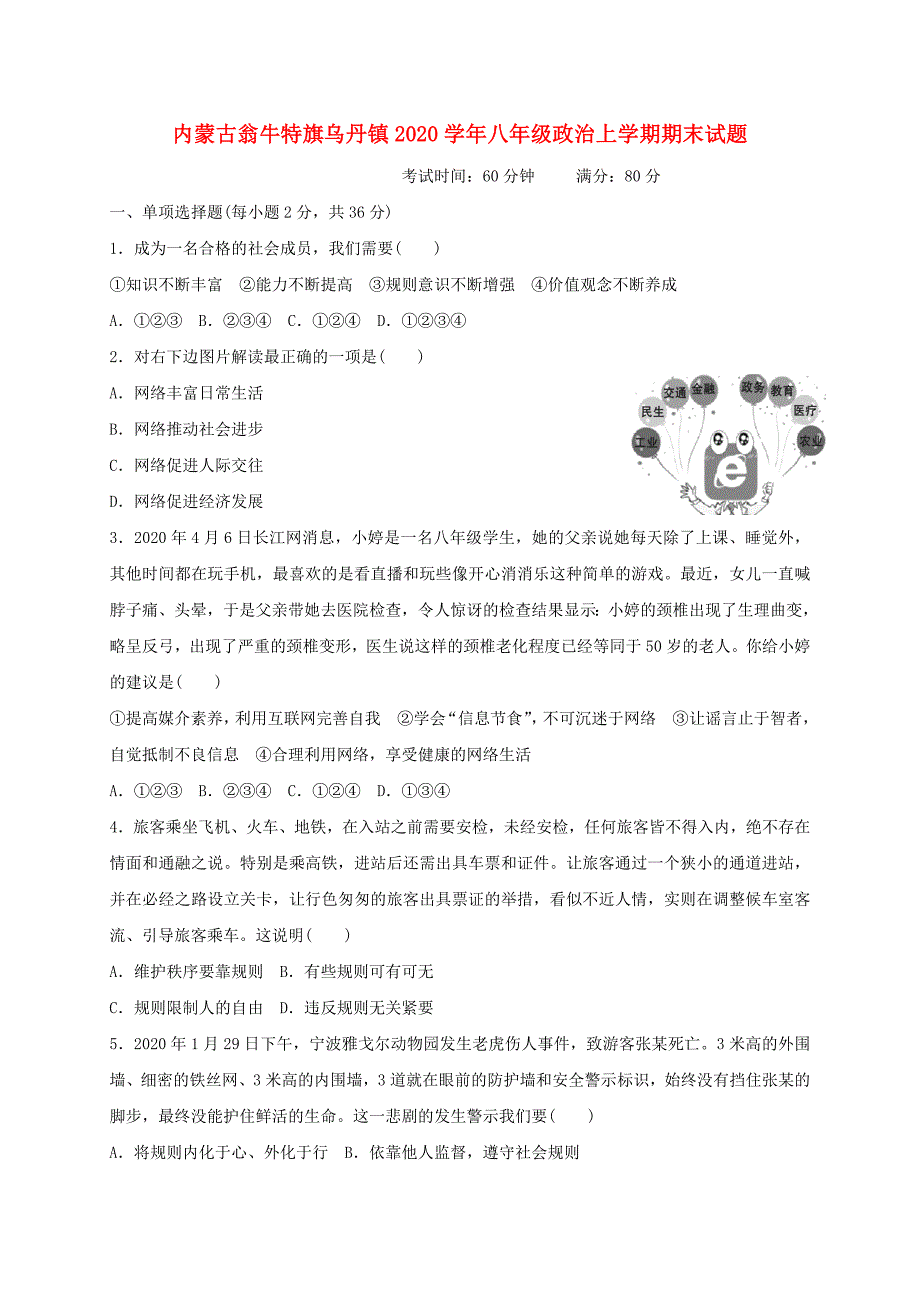 内蒙古翁牛特旗乌丹镇2020学年八年级政治上学期期末试题

考试时间：60分钟　　满分：80分

一、单项选择题(每小题2分，共36分)

1．成为一名合格的社会成员，我们需要(　　)

①知识不断丰富　②能力不断提高　③规则意识不断增强　④价值观念不断养成

A．①②③　B．②③④　C．①②④　D．①②③④

2．对右下边图片解读最正确的一项是(　　)

A．网络丰富日常生活

B．网络推动社会进步

C．网络促进人际交往

D．网络促进经济发展

交通　金融　政务　教育　民生　医疗　工业　农业　e

3．2020年4月6日长江网消息，小婷是一名八年级学生，她的父亲说她每天除了上课、睡觉外，其他时间都在玩手机，最喜欢的是看直播和玩些像开心消消乐这种简单的游戏。最近，女儿一直喊脖子痛、头晕，于是父亲带她去医院检查，令人惊讶的检查结果显示:小婷的颈椎出现了生理曲变，略呈反弓，出现了严重的颈椎变形，医生说这样的颈椎老化程度已经等同于50岁的老人。你给小婷的建议是(　　)

①提高媒介素养，利用互联网完善自我　②学会“信息节食”，不可沉迷于网络　③让谣言止于智者，自觉抵制不良信息　④合理利用网络，享受健康的网络生活

A．①②③　B．②③④　C．①②④　D．①③④

4．旅客乘坐飞机、火车、地铁，在入站之前需要安检，未经安检，任何旅客皆不得入内，绝不存在情面和通融之说。特别是乘高铁，进站后还需出具车票和证件。让旅客通过一个狭小的通道进站，并在必经之路设立关卡，让行色匆匆的旅客出具票证的举措，看似不近人情，实则在调整候车室客流、引导旅客乘车。这说明(　　)

A．维护秩序要靠规则　B．有些规则可有可无

C．规则限制人的自由　D．违反规则无关紧要

5．2020年1月29日下午，宁波雅戈尔动物园发生老虎伤人事件，致游客张某死亡。3米高的外围墙、细密的铁丝网、3米高的内围墙，3道就在眼前的防护墙和安全警示标识，始终没有挡住张某的脚步，最终没能护住鲜活的生命。这一悲剧的发生警示我们要(　　)

A．将规则内化于心、外化于行　B．依靠他人监督，遵守社会规则